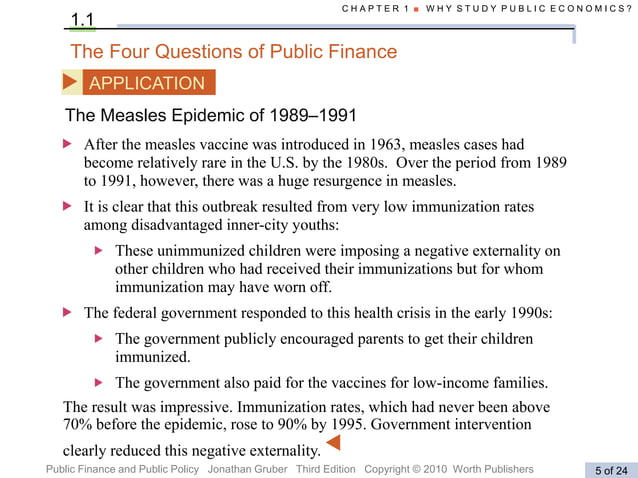 CHAPTER 1 ■ WHY STUDY PUBLIC ECONOMICS?

1.1

The Four Questions of Public Finance

APPLICATION

The Measles Epidemic of 1989–1991

After the measles vaccine was introduced in 1963, measles cases had become relatively rare in the U.S. by the 1980s. Over the period from 1989 to 1991, however, there was a huge resurgence in measles.

It is clear that this outbreak resulted from very low immunization rates among disadvantaged inner-city youths:

These unimmunized children were imposing a negative externality on other children who had received their immunizations but for whom immunization may have worn off.

The federal government responded to this health crisis in the early 1990s:

The government publicly encouraged parents to get their children immunized.

The government also paid for the vaccines for low-income families.

The result was impressive. Immunization rates, which had never been above 70% before the epidemic, rose to 90% by 1995. Government intervention clearly reduced this negative externality.

Public Finance and Public Policy Jonathan Gruber Third Edition Copyright © 2010 Worth Publishers

5 of 24